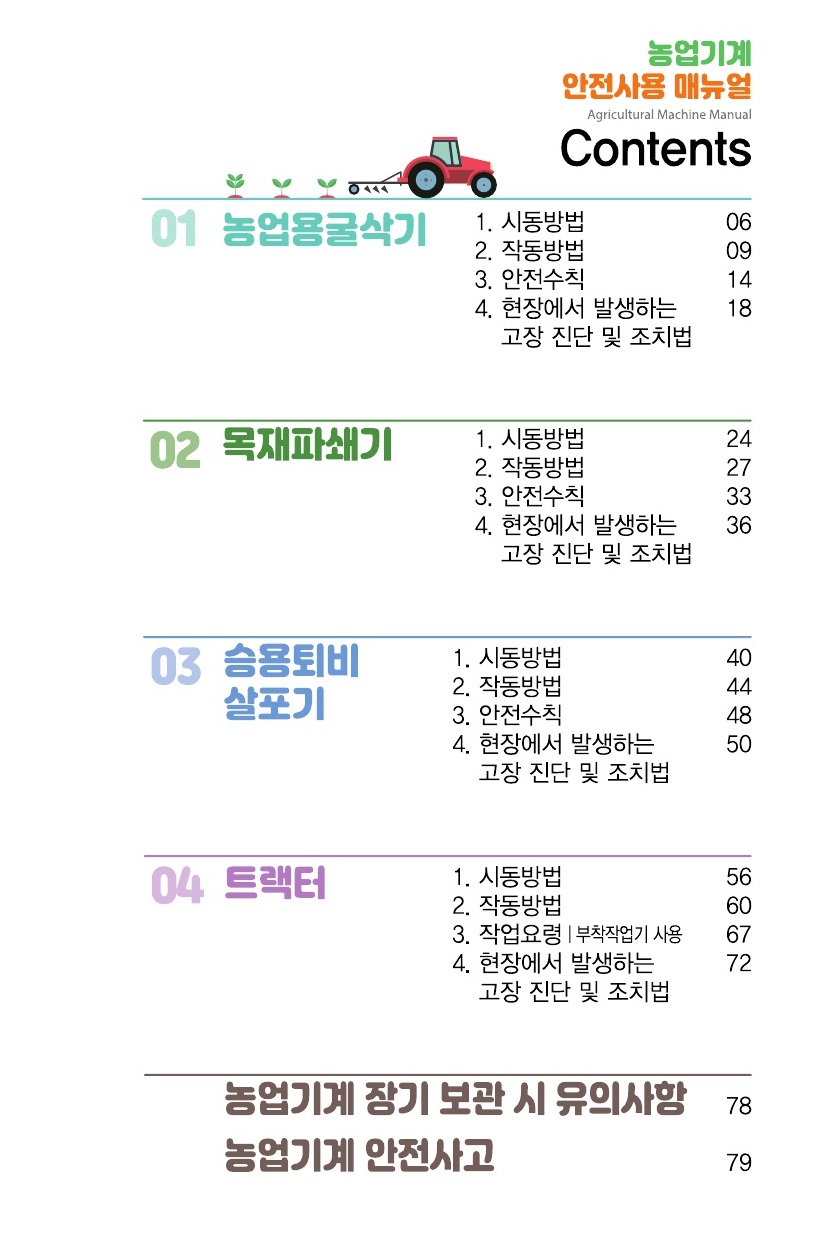 농업기계
안전사용 매뉴얼
Agricultural Machine Manual
Contents

01 농업용굴삭기
1. 시동방법 06
2. 작동방법 09
3. 안전수칙 14
4. 현장에서 발생하는 고장 진단 및 조치법 18

02 목재파쇄기
1. 시동방법 24
2. 작동방법 27
3. 안전수칙 33
4. 현장에서 발생하는 고장 진단 및 조치법 36

03 승용퇴비 살포기
1. 시동방법 40
2. 작동방법 44
3. 안전수칙 48
4. 현장에서 발생하는 고장 진단 및 조치법 50

04 트랙터
1. 시동방법 56
2. 작동방법 60
3. 작업요령 | 부착작업기 사용 67
4. 현장에서 발생하는 고장 진단 및 조치법 72

농업기계 장기 보관 시 유의사항 78
농업기계 안전사고 79